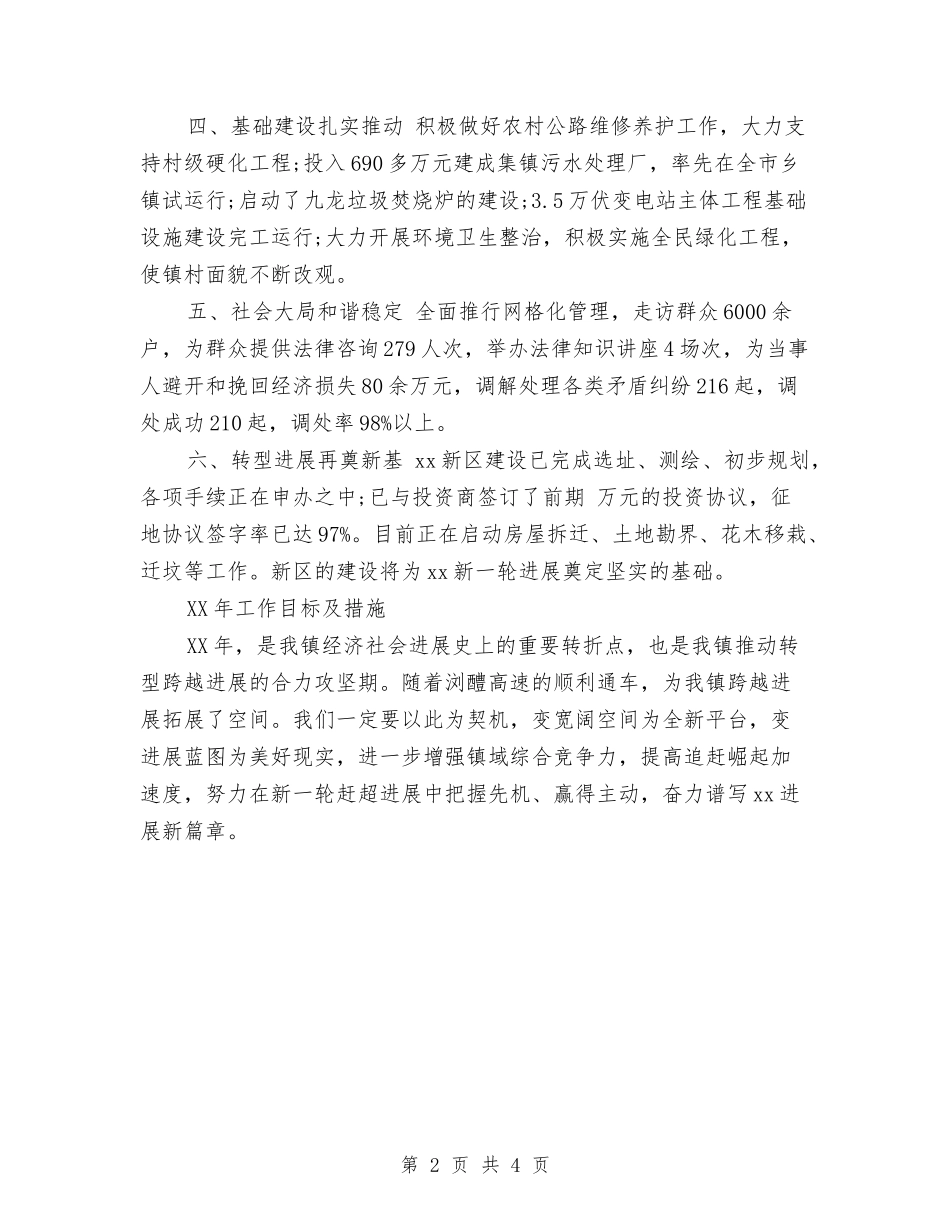 四、基础建设扎实推动 积极做好农村公路维修养护工作，大力支持村级硬化工程;投入690多万元建成集镇污水处理厂，率先在全市乡镇试运行;启动了九龙垃圾焚烧炉的建设;3.5万伏变电站主体工程基础设施建设完工运行;大力开展环境卫生整治，积极实施全民绿化工程，使镇村面貌不断改观。

五、社会大局和谐稳定 全面推行网格化管理，走访群众6000余户，为群众提供法律咨询279人次，举办法律知识讲座4场次，为当事人避开和挽回经济损失80余万元，调解处理各类矛盾纠纷216起，调处成功210起，调处率98%以上。

六、转型进展再奠新基 xx新区建设已完成选址、测绘、初步规划，各项手续正在申办之中;已与投资商签订了前期 万元的投资协议，征地协议签字率已达97%。目前正在启动房屋拆迁、土地勘界、花木移栽、迁坟等工作。新区的建设将为xx新一轮进展奠定坚实的基础。

XX年工作目标及措施

XX年，是我镇经济社会进展史上的重要转折点，也是我镇推动转型跨越进展的合力攻坚期。随着浏醴高速的顺利通车，为我镇跨越进展拓展了空间。我们一定要以此为契机，变宽阔空间为全新平台，变进展蓝图为美好现实，进一步增强镇域综合竞争力，提高追赶崛起加速度，努力在新一轮赶超进展中把握先机、赢得主动，奋力谱写xx进展新篇章。

第 2 页 共 4 页